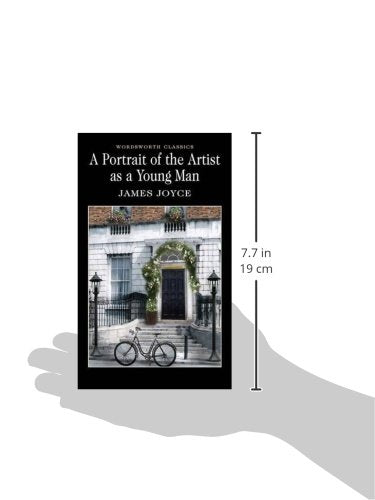 WORDSWORTH CLASSICS

A Portrait of the Artist as a Young Man

JAMES JOYCE

7.7 in
19 cm